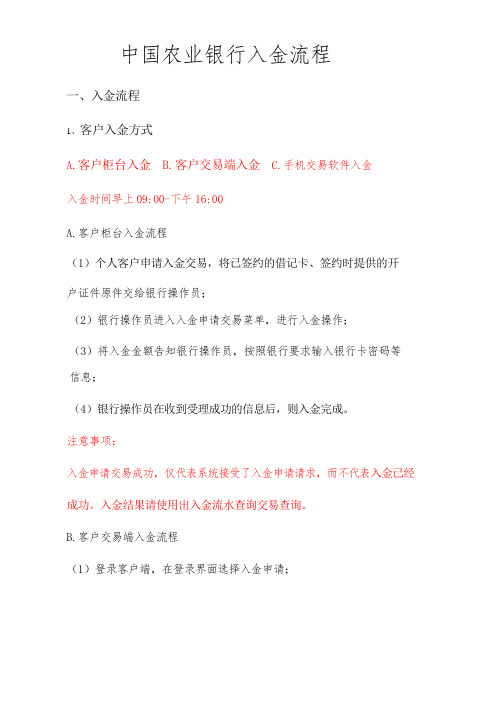 中国农业银行入金流程

一、入金流程

1、客户入金方式

A.客户柜台入金 B.客户交易端入金 C.手机交易软件入金

入金时间早上 09:00-下午 16:00

A.客户柜台入金流程

（1）个人客户申请入金交易，将已签约的借记卡、签约时提供的开户证件原件交给银行操作员；

（2）银行操作员进入入金申请交易菜单，进行入金操作；

（3）将入金金额告知银行操作员，按照银行要求输入银行卡密码等信息；

（4）银行操作员在收到受理成功的信息后，则入金完成。

注意事项：

入金申请交易成功，仅代表系统接受了入金申请请求，而不代表入金已经成功。入金结果请使用出入金流水查询交易查询。

B.客户交易端入金流程

（1）登录客户端，在登录界面选择入金申请；